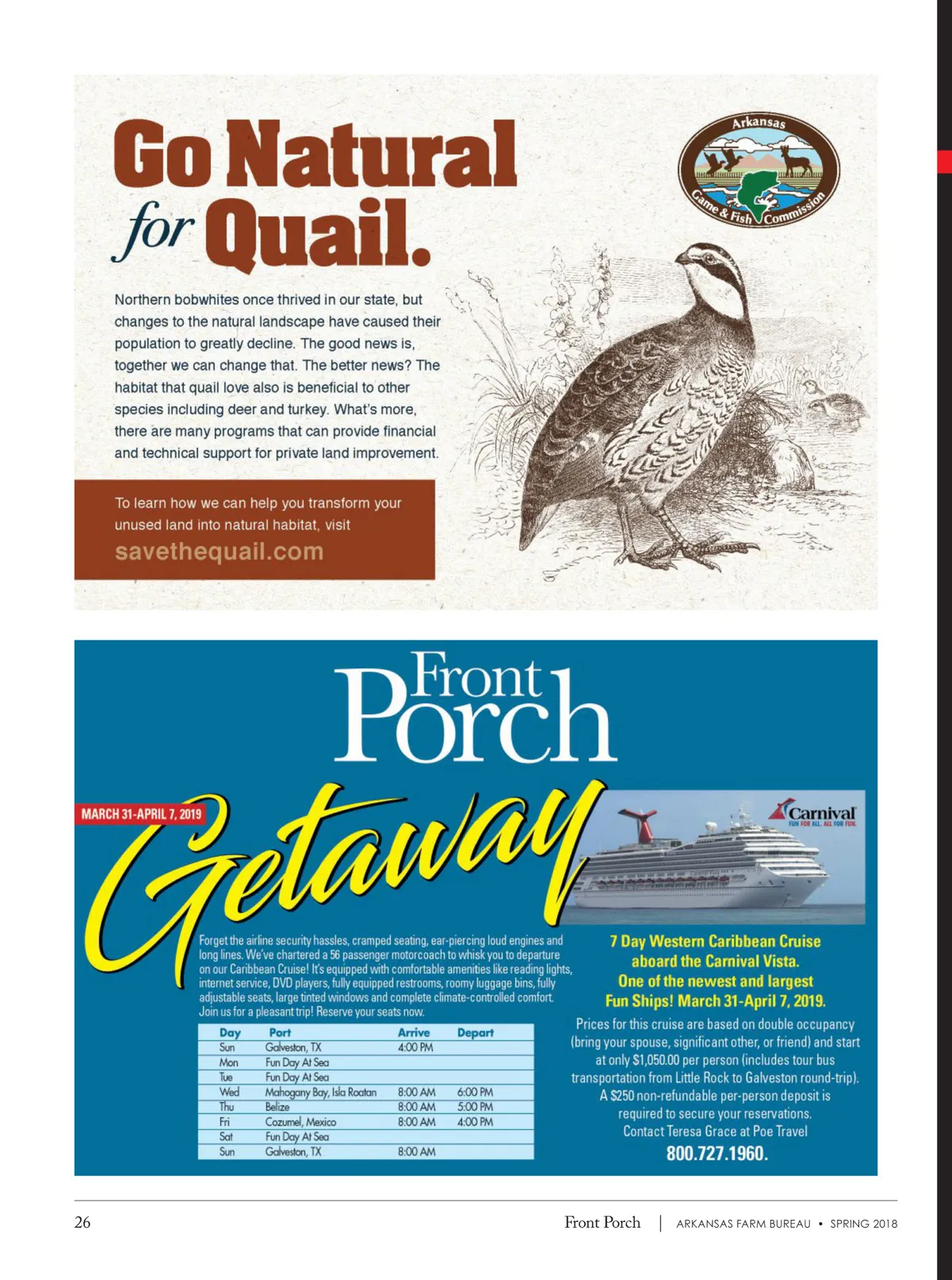 Go Natural for Quail.

Arkansas Game & Fish Commission

Northern bobwhites once thrived in our state, but changes to the natural landscape have caused their population to greatly decline. The good news is, together we can change that. The better news? The habitat that quail love also is beneficial to other species including deer and turkey. What's more, there are many programs that can provide financial and technical support for private land improvement.

To learn how we can help you transform your unused land into natural habitat, visit
savethequail.com

Front Porch

MARCH 31-APRIL 7, 2019

Getaway

Carnival
FUN FOR ALL. ALL FOR FUN.

Forget the airline security hassles, cramped seating, ear-piercing loud engines and long lines. We've chartered a 56 passenger motorcoach to whisk you to departure on our Caribbean Cruise! It's equipped with comfortable amenities like reading lights, internet service, DVD players, fully equipped restrooms, roomy luggage bins, fully adjustable seats, large tinted windows and complete climate-controlled comfort. Join us for a pleasant trip! Reserve your seats now.

| Day | Port | Arrive | Depart |
|---|---|---|---|
| Sun | Galveston, TX | 4:00 PM | |
| Mon | Fun Day At Sea | | |
| Tue | Fun Day At Sea | | |
| Wed | Mahogany Bay, Isla Roatan | 8:00 AM | 6:00 PM |
| Thu | Belize | 8:00 AM | 5:00 PM |
| Fri | Cozumel, Mexico | 8:00 AM | 4:00 PM |
| Sat | Fun Day At Sea | | |
| Sun | Galveston, TX | 8:00 AM | |

7 Day Western Caribbean Cruise aboard the Carnival Vista. One of the newest and largest Fun Ships! March 31-April 7, 2019.

Prices for this cruise are based on double occupancy (bring your spouse, significant other, or friend) and start at only $1,050.00 per person (includes tour bus transportation from Little Rock to Galveston round-trip). A $250 non-refundable per-person deposit is required to secure your reservations. Contact Teresa Grace at Poe Travel
800.727.1960.

26 Front Porch | ARKANSAS FARM BUREAU • SPRING 2018